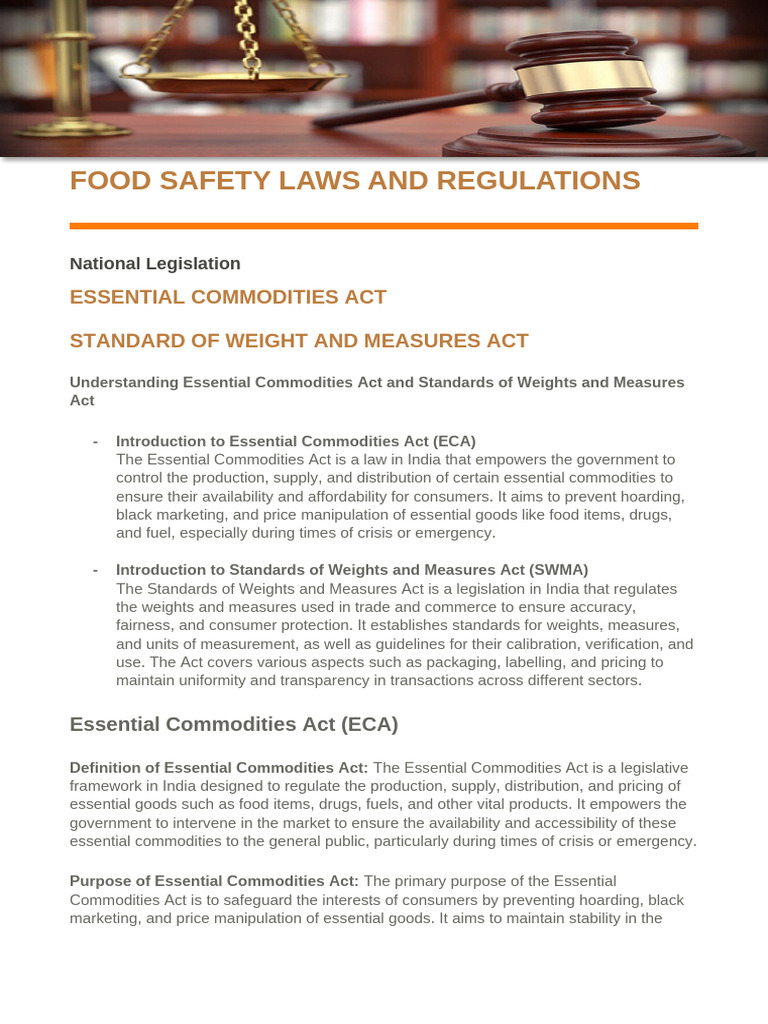 FOOD SAFETY LAWS AND REGULATIONS

National Legislation

ESSENTIAL COMMODITIES ACT

STANDARD OF WEIGHT AND MEASURES ACT

Understanding Essential Commodities Act and Standards of Weights and Measures Act

- Introduction to Essential Commodities Act (ECA)
The Essential Commodities Act is a law in India that empowers the government to control the production, supply, and distribution of certain essential commodities to ensure their availability and affordability for consumers. It aims to prevent hoarding, black marketing, and price manipulation of essential goods like food items, drugs, and fuel, especially during times of crisis or emergency.

- Introduction to Standards of Weights and Measures Act (SWMA)
The Standards of Weights and Measures Act is a legislation in India that regulates the weights and measures used in trade and commerce to ensure accuracy, fairness, and consumer protection. It establishes standards for weights, measures, and units of measurement, as well as guidelines for their calibration, verification, and use. The Act covers various aspects such as packaging, labelling, and pricing to maintain uniformity and transparency in transactions across different sectors.

Essential Commodities Act (ECA)

Definition of Essential Commodities Act: The Essential Commodities Act is a legislative framework in India designed to regulate the production, supply, distribution, and pricing of essential goods such as food items, drugs, fuels, and other vital products. It empowers the government to intervene in the market to ensure the availability and accessibility of these essential commodities to the general public, particularly during times of crisis or emergency.

Purpose of Essential Commodities Act: The primary purpose of the Essential Commodities Act is to safeguard the interests of consumers by preventing hoarding, black marketing, and price manipulation of essential goods. It aims to maintain stability in the